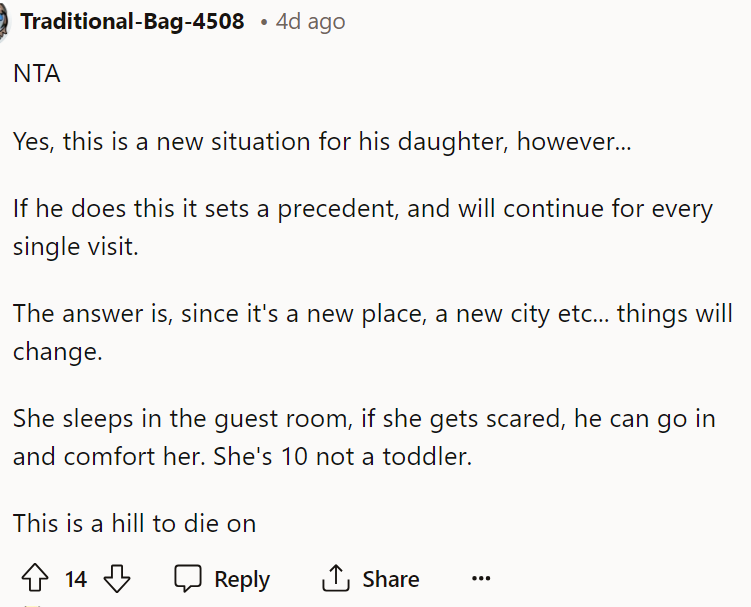 Traditional-Bag-4508 • 4d ago

NTA

Yes, this is a new situation for his daughter, however...

If he does this it sets a precedent, and will continue for every single visit.

The answer is, since it's a new place, a new city etc... things will change.

She sleeps in the guest room, if she gets scared, he can go in and comfort her. She's 10 not a toddler.

This is a hill to die on

14 Reply Share ...